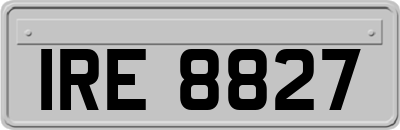 IRE 8827